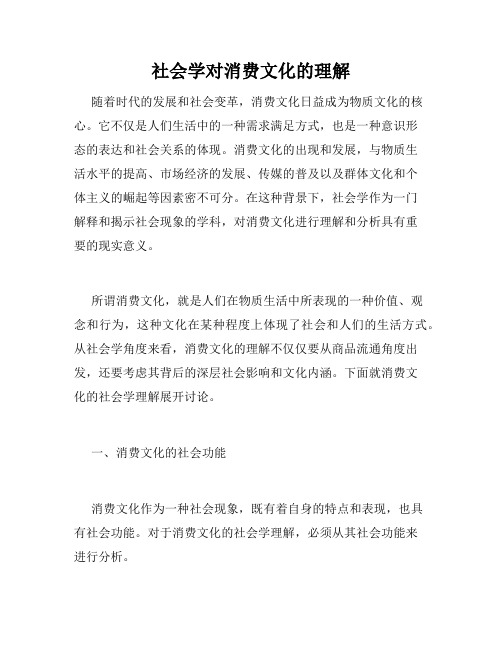 社会学对消费文化的理解

随着时代的发展和社会变革，消费文化日益成为物质文化的核心。它不仅是人们生活中的一种需求满足方式，也是一种意识形态的表达和社会关系的体现。消费文化的出现和发展，与物质生活水平的提高、市场经济的发展、传媒的普及以及群体文化和个体主义的崛起等因素密不可分。在这种背景下，社会学作为一门解释和揭示社会现象的学科，对消费文化进行理解和分析具有重要的现实意义。

所谓消费文化，就是人们在物质生活中所表现的一种价值、观念和行为，这种文化在某种程度上体现了社会和人们的生活方式。从社会学角度来看，消费文化的理解不仅仅要从商品流通角度出发，还要考虑其背后的深层社会影响和文化内涵。下面就消费文化的社会学理解展开讨论。

一、消费文化的社会功能

消费文化作为一种社会现象，既有着自身的特点和表现，也具有社会功能。对于消费文化的社会学理解，必须从其社会功能来进行分析。